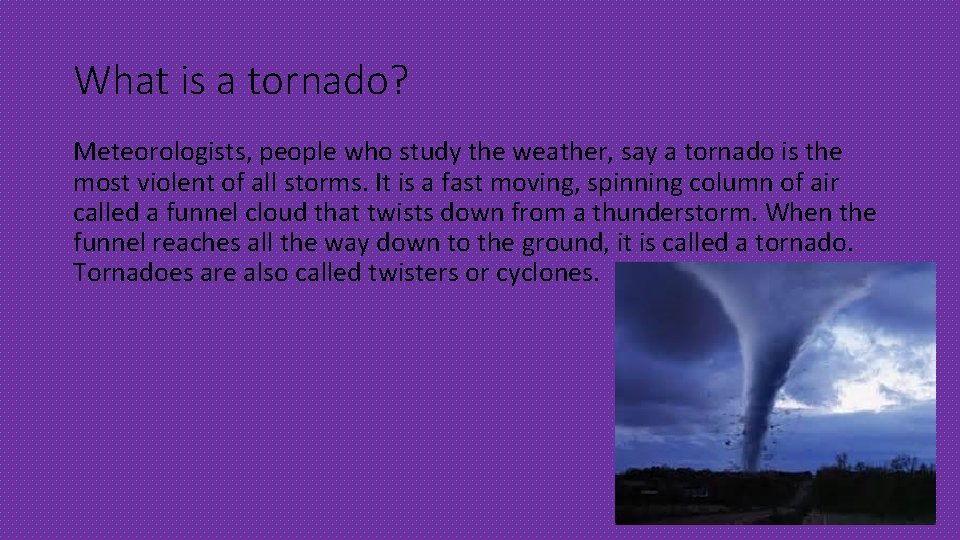 What is a tornado?

Meteorologists, people who study the weather, say a tornado is the most violent of all storms. It is a fast moving, spinning column of air called a funnel cloud that twists down from a thunderstorm. When the funnel reaches all the way down to the ground, it is called a tornado. Tornadoes are also called twisters or cyclones.